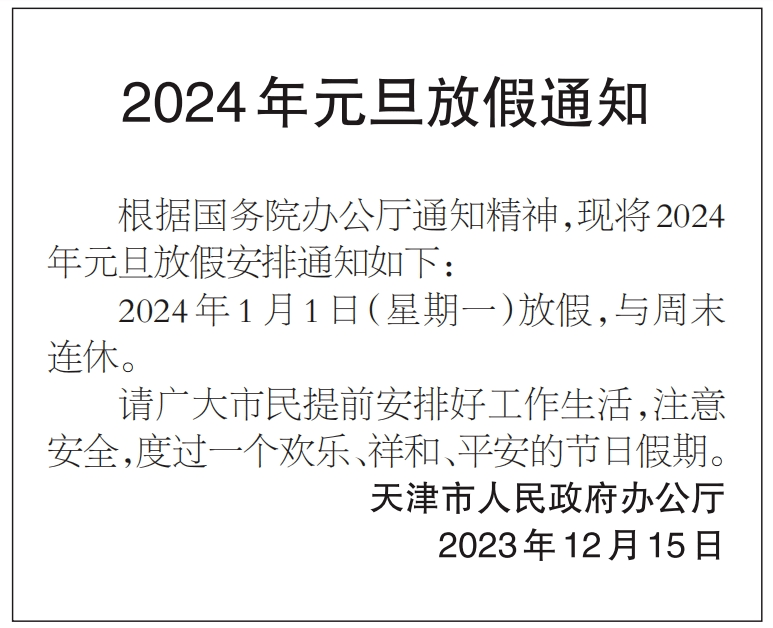 2024年元旦放假通知

根据国务院办公厅通知精神，现将2024年元旦放假安排通知如下：

2024年1月1日（星期一）放假，与周末连休。

请广大市民提前安排好工作生活，注意安全，度过一个欢乐、祥和、平安的节日假期。

天津市人民政府办公厅

2023年12月15日